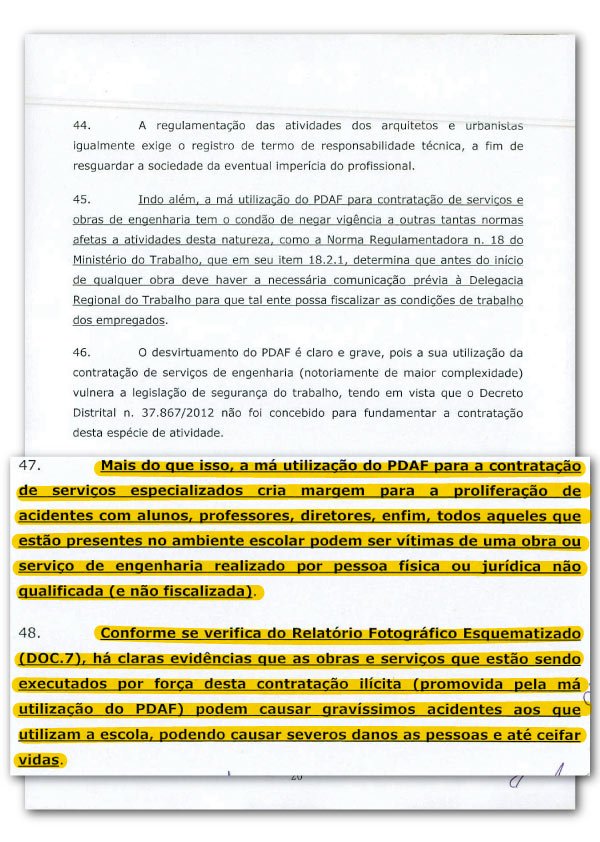 44. A regulamentação das atividades dos arquitetos e urbanistas igualmente exige o registro de termo de responsabilidade técnica, a fim de resguardar a sociedade da eventual imperícia do profissional.

45. Indo além, a má utilização do PDAF para contratação de serviços e obras de engenharia tem o condão de negar vigência a outras tantas normas afetas a atividades desta natureza, como a Norma Regulamentadora n. 18 do Ministério do Trabalho, que em seu item 18.2.1, determina que antes do início de qualquer obra deve haver a necessária comunicação prévia à Delegacia Regional do Trabalho para que tal ente possa fiscalizar as condições de trabalho dos empregados.

46. O desvirtuamento do PDAF é claro e grave, pois a sua utilização da contratação de serviços de engenharia (notoriamente de maior complexidade) vulnera a legislação de segurança do trabalho, tendo em vista que o Decreto Distrital n. 37.867/2012 não foi concebido para fundamentar a contratação desta espécie de atividade.

47. Mais do que isso, a má utilização do PDAF para a contratação de serviços especializados cria margem para a proliferação de acidentes com alunos, professores, diretores, enfim, todos aqueles que estão presentes no ambiente escolar podem ser vítimas de uma obra ou serviço de engenharia realizado por pessoa física ou jurídica não qualificada (e não fiscalizada).

48. Conforme se verifica do Relatório Fotográfico Esquematizado (DOC.7), há claras evidências que as obras e serviços que estão sendo executados por força desta contratação ilícita (promovida pela má utilização do PDAF) podem causar gravíssimos acidentes aos que utilizam a escola, podendo causar severos danos as pessoas e até ceifar vidas.

20